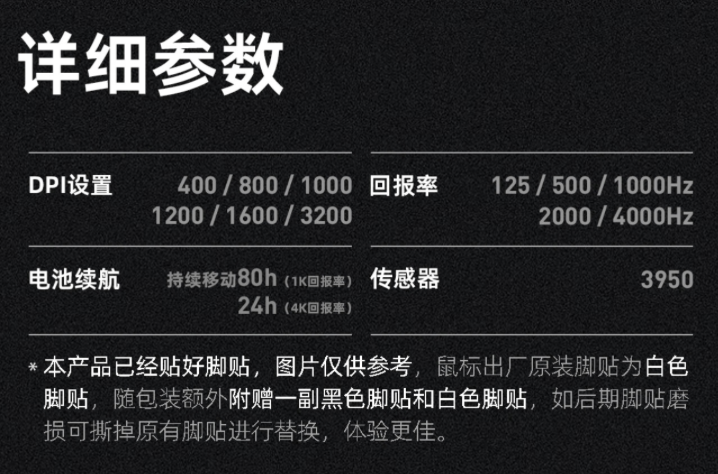 详细参数

| DPI设置 | 400 / 800 / 1000 1200 / 1600 / 3200 | 回报率 | 125 / 500 / 1000Hz 2000 / 4000Hz |
|---|---|---|---|
| 电池续航 | 持续移动80h（1K回报率） 24h（4K回报率） | 传感器 | 3950 |

* 本产品已经贴好脚贴，图片仅供参考，鼠标出厂原装脚贴为白色脚贴，随包装额外附赠一副黑色脚贴和白色脚贴，如后期脚贴磨损可撕掉原有脚贴进行替换，体验更佳。